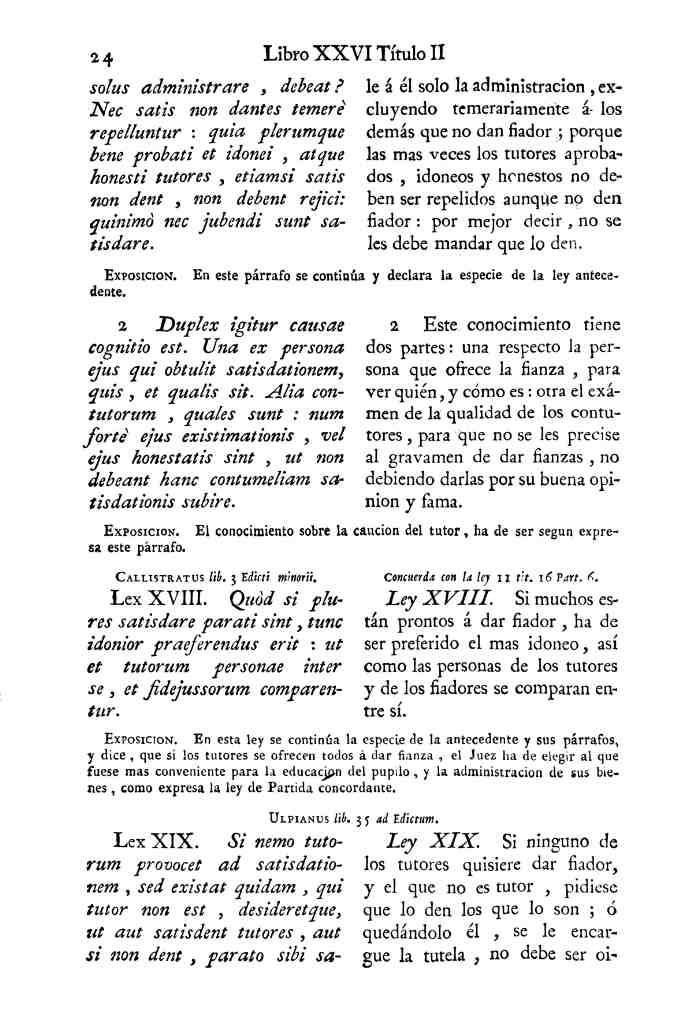 24 Libro XXVI Título II

solus administrare, debeat? Nec satis non dantes temerè repelluntur: quia plerumque bene probati et idonei, atque honesti tutores, etiamsi satis non dent, non debent rejici: quinimò nec jubendi sunt satisdare.

le á él solo la administracion, excluyendo temerariamente á los demás que no dan fiador; porque las mas veces los tutores aprobados, idoneos y honestos no deben ser repelidos aunque no den fiador: por mejor decir, no se les debe mandar que lo den.

Exposicion. En este párrafo se continúa y declara la especie de la ley antecedente.

2 Duplex igitur causae cognitio est. Una ex persona ejus qui obtulit satisdationem, quis, et qualis sit. Alia contutorum, quales sunt: num fortè ejus existimationis, vel ejus honestatis sint, ut non debeant hanc contumeliam satisdationis subire.

2 Este conocimiento tiene dos partes: una respecto la persona que ofrece la fianza, para ver quién, y cómo es: otra el exámen de la qualidad de los contutores, para que no se les precise al gravamen de dar fianzas, no debiendo darlas por su buena opinion y fama.

Exposicion. El conocimiento sobre la caucion del tutor, ha de ser segun expresa este párrafo.

Callistratus lib. 3 Edicti minorii.

Lex XVIII. Quòd si plures satisdare parati sint, tunc idonior praeferendus erit: ut et tutorum personae inter se, et fidejussorum comparentur.

Concuerda con la ley 11 tit. 16 Part. 6.

Ley XVIII. Si muchos están prontos á dar fiador, ha de ser preferido el mas idoneo, así como las personas de los tutores y de los fiadores se comparan entre sí.

Exposicion. En esta ley se continúa la especie de la antecedente y sus párrafos, y dice, que si los tutores se ofrecen todos á dar fianza, el Juez ha de elegir al que fuese mas conveniente para la educacion del pupilo, y la administracion de sus bienes, como expresa la ley de Partida concordante.

Ulpianus lib. 35 ad Edictum.

Lex XIX. Si nemo tutorum provocet ad satisdationem, sed existat quidam, qui tutor non est, desideretque, ut aut satisdent tutores, aut si non dent, parato sibi sa-

Ley XIX. Si ninguno de los tutores quisiere dar fiador, y el que no es tutor, pidiese que lo den los que lo son; ó quedándolo él, se le encargue la tutela, no debe ser oi-